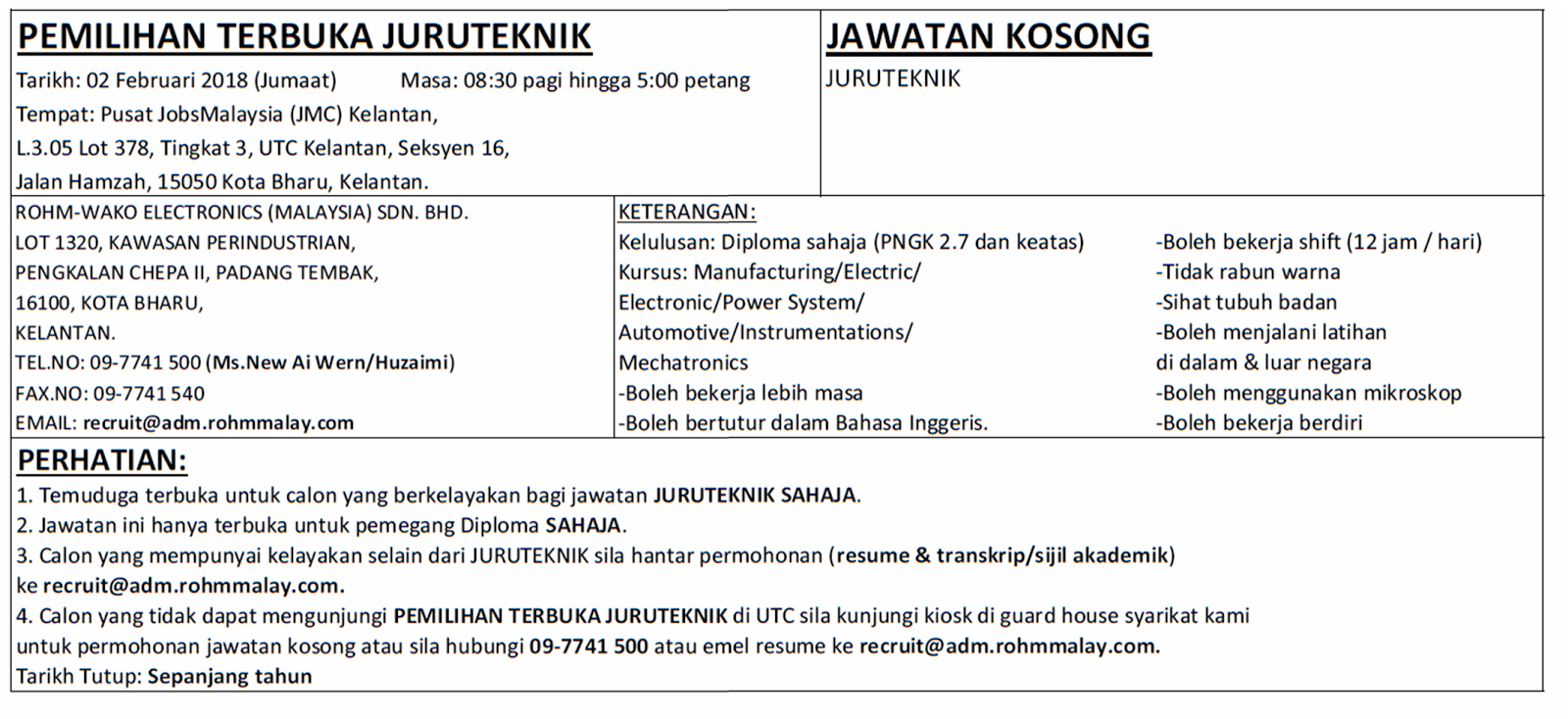 PEMILIHAN TERBUKA JURUTEKNIK

Tarikh: 02 Februari 2018 (Jumaat) Masa: 08:30 pagi hingga 5:00 petang
Tempat: Pusat JobsMalaysia (JMC) Kelantan,
L.3.05 Lot 378, Tingkat 3, UTC Kelantan, Seksyen 16,
Jalan Hamzah, 15050 Kota Bharu, Kelantan.

JAWATAN KOSONG

JURUTEKNIK

ROHM-WAKO ELECTRONICS (MALAYSIA) SDN. BHD.
LOT 1320, KAWASAN PERINDUSTRIAN,
PENGKALAN CHEPA II, PADANG TEMBAK,
16100, KOTA BHARU,
KELANTAN.
TEL.NO: 09-7741 500 (Ms.New Ai Wern/Huzaimi)
FAX.NO: 09-7741 540
EMAIL: recruit@adm.rohmmalay.com

KETERANGAN:
Kelulusan: Diploma sahaja (PNGK 2.7 dan keatas)
Kursus: Manufacturing/Electric/
Electronic/Power System/
Automotive/Instrumentations/
Mechatronics
-Boleh bekerja lebih masa
-Boleh bertutur dalam Bahasa Inggeris.

-Boleh bekerja shift (12 jam / hari)
-Tidak rabun warna
-Sihat tubuh badan
-Boleh menjalani latihan di dalam & luar negara
-Boleh menggunakan mikroskop
-Boleh bekerja berdiri

PERHATIAN:
1. Temuduga terbuka untuk calon yang berkelayakan bagi jawatan JURUTEKNIK SAHAJA.
2. Jawatan ini hanya terbuka untuk pemegang Diploma SAHAJA.
3. Calon yang mempunyai kelayakan selain dari JURUTEKNIK sila hantar permohonan (resume & transkrip/sijil akademik) ke recruit@adm.rohmmalay.com.
4. Calon yang tidak dapat mengunjungi PEMILIHAN TERBUKA JURUTEKNIK di UTC sila kunjungi kiosk di guard house syarikat kami untuk permohonan jawatan kosong atau sila hubungi 09-7741 500 atau emel resume ke recruit@adm.rohmmalay.com.
Tarikh Tutup: Sepanjang tahun